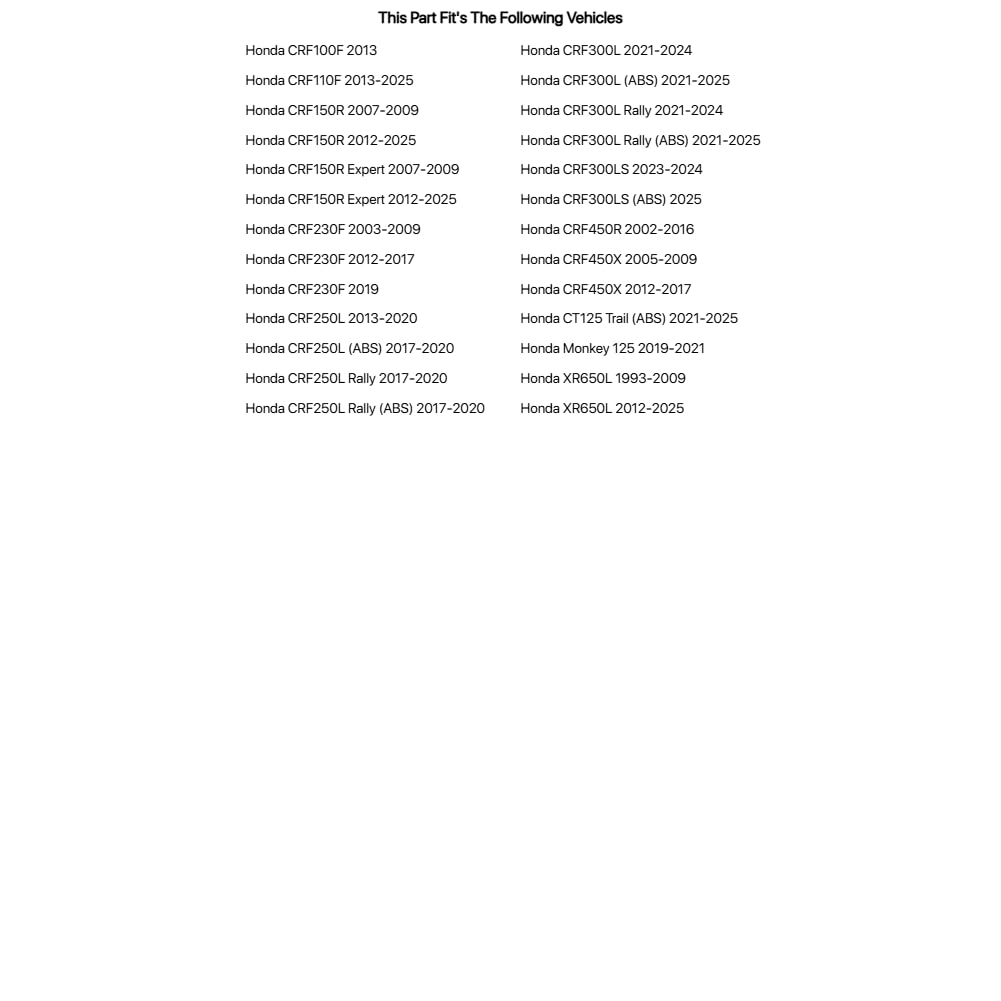 This Part Fit's The Following Vehicles

Honda CRF100F 2013
Honda CRF110F 2013-2025
Honda CRF150R 2007-2009
Honda CRF150R 2012-2025
Honda CRF150R Expert 2007-2009
Honda CRF150R Expert 2012-2025
Honda CRF230F 2003-2009
Honda CRF230F 2012-2017
Honda CRF230F 2019
Honda CRF250L 2013-2020
Honda CRF250L (ABS) 2017-2020
Honda CRF250L Rally 2017-2020
Honda CRF250L Rally (ABS) 2017-2020

Honda CRF300L 2021-2024
Honda CRF300L (ABS) 2021-2025
Honda CRF300L Rally 2021-2024
Honda CRF300L Rally (ABS) 2021-2025
Honda CRF300LS 2023-2024
Honda CRF300LS (ABS) 2025
Honda CRF450R 2002-2016
Honda CRF450X 2005-2009
Honda CRF450X 2012-2017
Honda CT125 Trail (ABS) 2021-2025
Honda Monkey 125 2019-2021
Honda XR650L 1993-2009
Honda XR650L 2012-2025